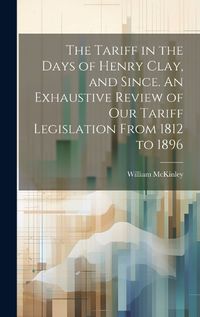 The Tariff in the Days of Henry Clay, and Since. An Exhaustive Review of Our Tariff Legislation From 1812 to 1896

William McKinley